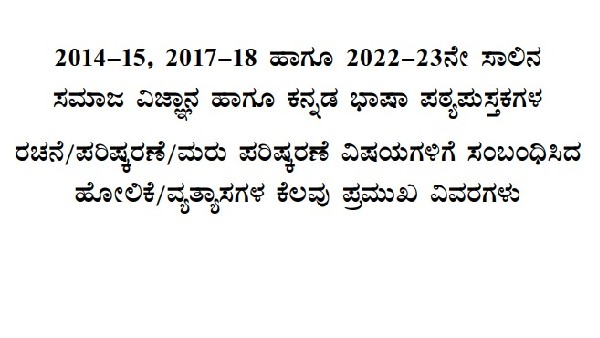 2014–15, 2017–18 ಹಾಗೂ 2022–23ನೇ ಸಾಲಿನ ಸಮಾಜ ವಿಜ್ಞಾನ ಹಾಗೂ ಕನ್ನಡ ಭಾಷಾ ಪಠ್ಯಪುಸ್ತಕಗಳ ರಚನೆ/ಪರಿಷ್ಕರಣೆ/ಮರು ಪರಿಷ್ಕರಣೆ ವಿಷಯಗಳಿಗೆ ಸಂಬಂಧಿಸಿದ ಹೋಲಿಕೆ/ವ್ಯತ್ಯಾಸಗಳ ಕೆಲವು ಪ್ರಮುಖ ವಿವರಗಳು